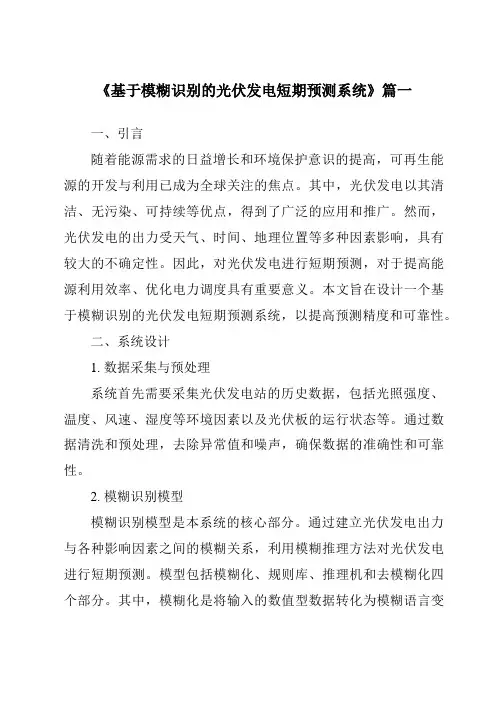 《基于模糊识别的光伏发电短期预测系统》篇一

一、引言

随着能源需求的日益增长和环境保护意识的提高，可再生能源的开发与利用已成为全球关注的焦点。其中，光伏发电以其清洁、无污染、可持续等优点，得到了广泛的应用和推广。然而，光伏发电的出力受天气、时间、地理位置等多种因素影响，具有较大的不确定性。因此，对光伏发电进行短期预测，对于提高能源利用效率、优化电力调度具有重要意义。本文旨在设计一个基于模糊识别的光伏发电短期预测系统，以提高预测精度和可靠性。

二、系统设计

1. 数据采集与预处理

系统首先需要采集光伏发电站的历史数据，包括光照强度、温度、风速、湿度等环境因素以及光伏板的运行状态等。通过数据清洗和预处理，去除异常值和噪声，确保数据的准确性和可靠性。

2. 模糊识别模型

模糊识别模型是本系统的核心部分。通过建立光伏发电出力与各种影响因素之间的模糊关系，利用模糊推理方法对光伏发电进行短期预测。模型包括模糊化、规则库、推理机和去模糊化四个部分。其中，模糊化是将输入的数值型数据转化为模糊语言变